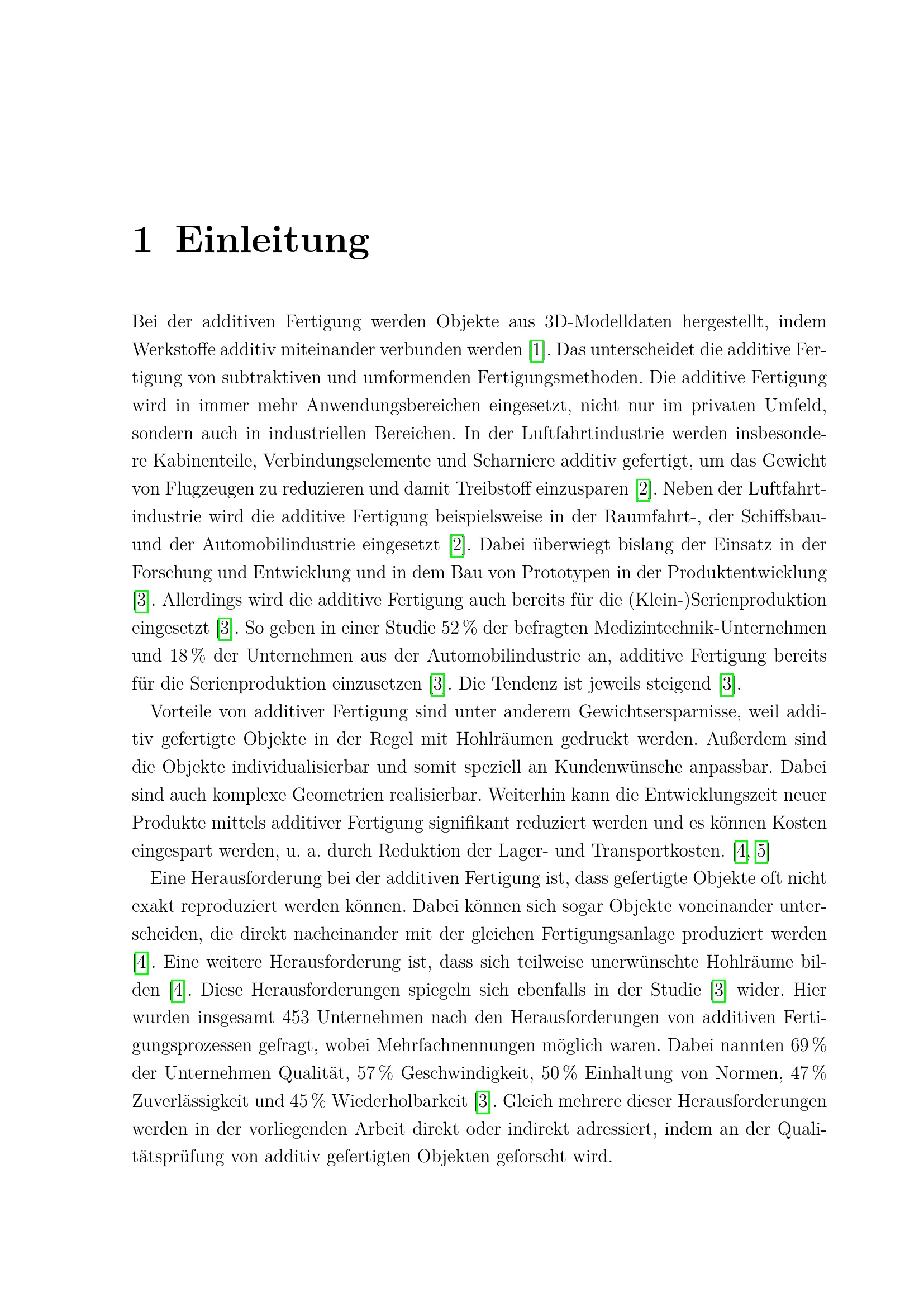 1 Einleitung

Bei der additiven Fertigung werden Objekte aus 3D-Modelldaten hergestellt, indem Werkstoffe additiv miteinander verbunden werden [1]. Das unterscheidet die additive Fertigung von subtraktiven und umformenden Fertigungsmethoden. Die additive Fertigung wird in immer mehr Anwendungsbereichen eingesetzt, nicht nur im privaten Umfeld, sondern auch in industriellen Bereichen. In der Luftfahrtindustrie werden insbesondere Kabinenteile, Verbindungselemente und Scharniere additiv gefertigt, um das Gewicht von Flugzeugen zu reduzieren und damit Treibstoff einzusparen [2]. Neben der Luftfahrtindustrie wird die additive Fertigung beispielsweise in der Raumfahrt-, der Schiffsbau- und der Automobilindustrie eingesetzt [2]. Dabei überwiegt bislang der Einsatz in der Forschung und Entwicklung und in dem Bau von Prototypen in der Produktentwicklung [3]. Allerdings wird die additive Fertigung auch bereits für die (Klein-)Serienproduktion eingesetzt [3]. So geben in einer Studie 52 % der befragten Medizintechnik-Unternehmen und 18 % der Unternehmen aus der Automobilindustrie an, additive Fertigung bereits für die Serienproduktion einzusetzen [3]. Die Tendenz ist jeweils steigend [3].

Vorteile von additiver Fertigung sind unter anderem Gewichtsersparnisse, weil additiv gefertigte Objekte in der Regel mit Hohlräumen gedruckt werden. Außerdem sind die Objekte individualisierbar und somit speziell an Kundenwünsche anpassbar. Dabei sind auch komplexe Geometrien realisierbar. Weiterhin kann die Entwicklungszeit neuer Produkte mittels additiver Fertigung signifikant reduziert werden und es können Kosten eingespart werden, u. a. durch Reduktion der Lager- und Transportkosten. [4, 5]

Eine Herausforderung bei der additiven Fertigung ist, dass gefertigte Objekte oft nicht exakt reproduziert werden können. Dabei können sich sogar Objekte voneinander unterscheiden, die direkt nacheinander mit der gleichen Fertigungsanlage produziert werden [4]. Eine weitere Herausforderung ist, dass sich teilweise unerwünschte Hohlräume bilden [4]. Diese Herausforderungen spiegeln sich ebenfalls in der Studie [3] wider. Hier wurden insgesamt 453 Unternehmen nach den Herausforderungen von additiven Fertigungsprozessen gefragt, wobei Mehrfachnennungen möglich waren. Dabei nannten 69 % der Unternehmen Qualität, 57 % Geschwindigkeit, 50 % Einhaltung von Normen, 47 % Zuverlässigkeit und 45 % Wiederholbarkeit [3]. Gleich mehrere dieser Herausforderungen werden in der vorliegenden Arbeit direkt oder indirekt adressiert, indem an der Qualitätsprüfung von additiv gefertigten Objekten geforscht wird.